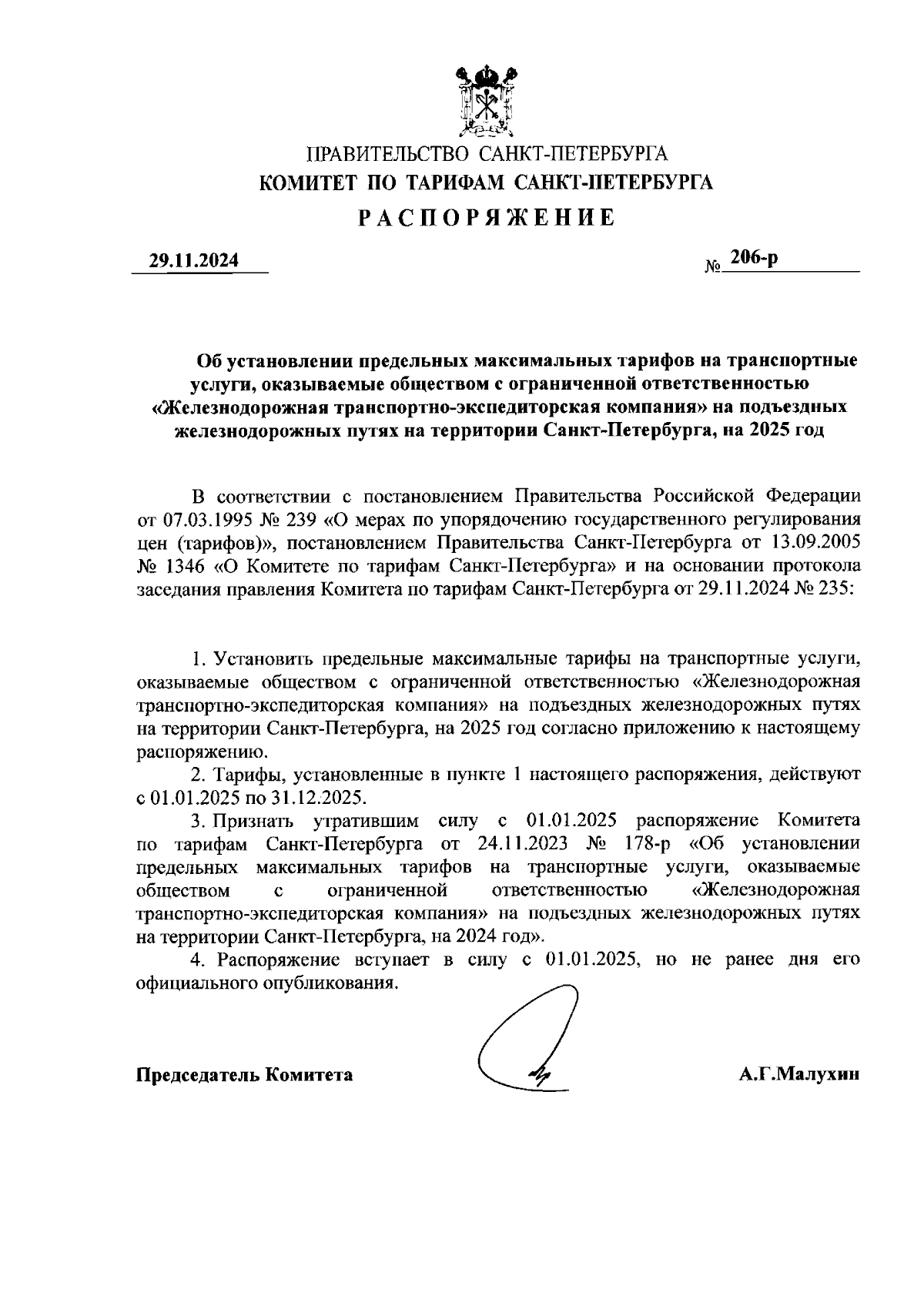 ПРАВИТЕЛЬСТВО САНКТ-ПЕТЕРБУРГА
КОМИТЕТ ПО ТАРИФАМ САНКТ-ПЕТЕРБУРГА
РАСПОРЯЖЕНИЕ

29.11.2024 № 206-р

Об установлении предельных максимальных тарифов на транспортные услуги, оказываемые обществом с ограниченной ответственностью «Железнодорожная транспортно-экспедиторская компания» на подъездных железнодорожных путях на территории Санкт-Петербурга, на 2025 год

В соответствии с постановлением Правительства Российской Федерации от 07.03.1995 № 239 «О мерах по упорядочению государственного регулирования цен (тарифов)», постановлением Правительства Санкт-Петербурга от 13.09.2005 № 1346 «О Комитете по тарифам Санкт-Петербурга» и на основании протокола заседания правления Комитета по тарифам Санкт-Петербурга от 29.11.2024 № 235:

1. Установить предельные максимальные тарифы на транспортные услуги, оказываемые обществом с ограниченной ответственностью «Железнодорожная транспортно-экспедиторская компания» на подъездных железнодорожных путях на территории Санкт-Петербурга, на 2025 год согласно приложению к настоящему распоряжению.

2. Тарифы, установленные в пункте 1 настоящего распоряжения, действуют с 01.01.2025 по 31.12.2025.

3. Признать утратившим силу с 01.01.2025 распоряжение Комитета по тарифам Санкт-Петербурга от 24.11.2023 № 178-р «Об установлении предельных максимальных тарифов на транспортные услуги, оказываемые обществом с ограниченной ответственностью «Железнодорожная транспортно-экспедиторская компания» на подъездных железнодорожных путях на территории Санкт-Петербурга, на 2024 год».

4. Распоряжение вступает в силу с 01.01.2025, но не ранее дня его официального опубликования.

Председатель Комитета А.Г.Малухин